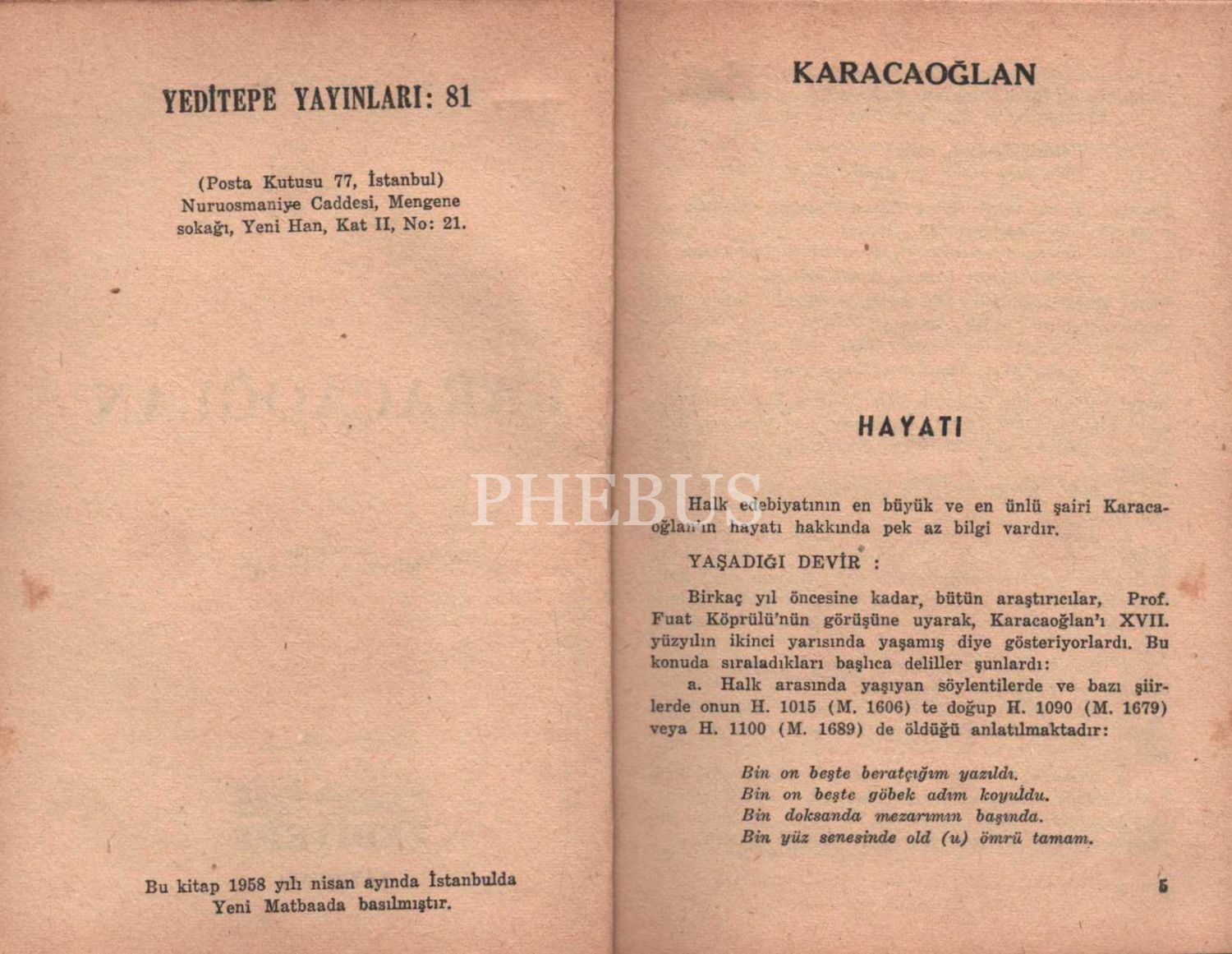 YEDİTEPE YAYINLARI: 81

(Posta Kutusu 77, İstanbul)
Nuruosmaniye Caddesi, Mengene sokağı, Yeni Han, Kat II, No: 21.

Bu kitap 1958 yılı nisan ayında İstanbulda Yeni Matbaada basılmıştır.

KARACAOĞLAN

HAYATI

PHEBUS

Halk edebiyatının en büyük ve en ünlü şairi Karacaoğlan'ın hayatı hakkında pek az bilgi vardır.

YAŞADIĞI DEVİR :

Birkaç yıl öncesine kadar, bütün araştırıcılar, Prof. Fuat Köprülü'nün görüşüne uyarak, Karacaoğlan'ı XVII. yüzyılın ikinci yarısında yaşamış diye gösteriyorlardı. Bu konuda sıraladıkları başlıca deliller şunlardı:
a. Halk arasında yaşıyan söylentilerde ve bazı şiirlerde onun H. 1015 (M. 1606) te doğup H. 1090 (M. 1679) veya H. 1100 (M. 1689) de öldüğü anlatılmaktadır:

Bin on beşte beratçığım yazıldı.
Bin on beşte göbek adım koyuldu.
Bin doksanda mezarımın başında.
Bin yüz senesinde old (u) ömrü tamam.

5